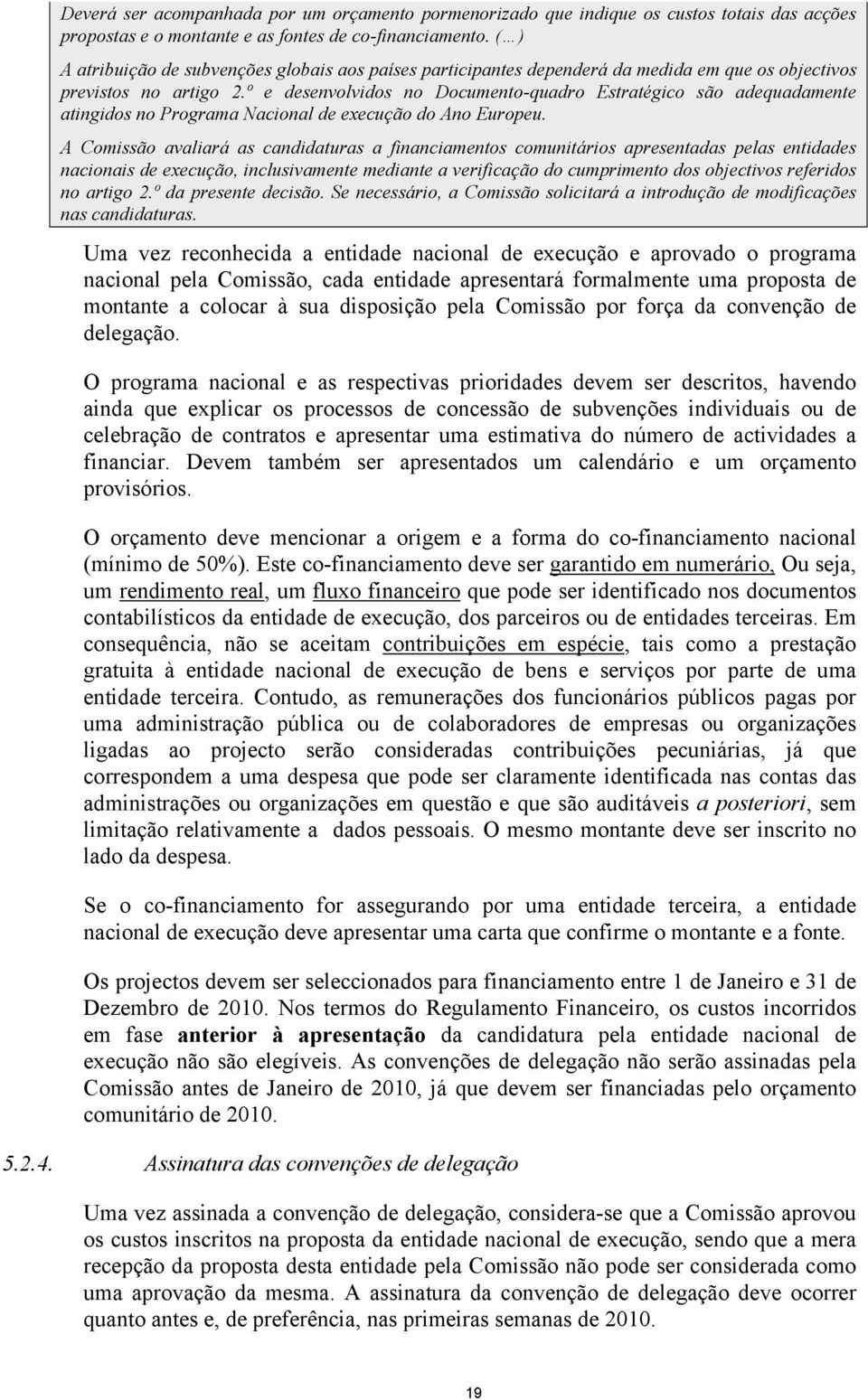 Deverá ser acompanhada por um orçamento pormenorizado que indique os custos totais das acções propostas e o montante e as fontes de co-financiamento. (…)

A atribuição de subvenções globais aos países participantes dependerá da medida em que os objectivos previstos no artigo 2.º e desenvolvidos no Documento-quadro Estratégico são adequadamente atingidos no Programa Nacional de execução do Ano Europeu.

A Comissão avaliará as candidaturas a financiamentos comunitários apresentadas pelas entidades nacionais de execução, inclusivamente mediante a verificação do cumprimento dos objectivos referidos no artigo 2.º da presente decisão. Se necessário, a Comissão solicitará a introdução de modificações nas candidaturas.

Uma vez reconhecida a entidade nacional de execução e aprovado o programa nacional pela Comissão, cada entidade apresentará formalmente uma proposta de montante a colocar à sua disposição pela Comissão por força da convenção de delegação.

O programa nacional e as respectivas prioridades devem ser descritos, havendo ainda que explicar os processos de concessão de subvenções individuais ou de celebração de contratos e apresentar uma estimativa do número de actividades a financiar. Devem também ser apresentados um calendário e um orçamento provisórios.

O orçamento deve mencionar a origem e a forma do co-financiamento nacional (mínimo de 50%). Este co-financiamento deve ser garantido em numerário, Ou seja, um rendimento real, um fluxo financeiro que pode ser identificado nos documentos contabilísticos da entidade de execução, dos parceiros ou de entidades terceiras. Em consequência, não se aceitam contribuições em espécie, tais como a prestação gratuita à entidade nacional de execução de bens e serviços por parte de uma entidade terceira. Contudo, as remunerações dos funcionários públicos pagas por uma administração pública ou de colaboradores de empresas ou organizações ligadas ao projecto serão consideradas contribuições pecuniárias, já que correspondem a uma despesa que pode ser claramente identificada nas contas das administrações ou organizações em questão e que são auditáveis a posteriori, sem limitação relativamente a dados pessoais. O mesmo montante deve ser inscrito no lado da despesa.

Se o co-financiamento for assegurando por uma entidade terceira, a entidade nacional de execução deve apresentar uma carta que confirme o montante e a fonte.

Os projectos devem ser seleccionados para financiamento entre 1 de Janeiro e 31 de Dezembro de 2010. Nos termos do Regulamento Financeiro, os custos incorridos em fase anterior à apresentação da candidatura pela entidade nacional de execução não são elegíveis. As convenções de delegação não serão assinadas pela Comissão antes de Janeiro de 2010, já que devem ser financiadas pelo orçamento comunitário de 2010.

5.2.4. Assinatura das convenções de delegação

Uma vez assinada a convenção de delegação, considera-se que a Comissão aprovou os custos inscritos na proposta da entidade nacional de execução, sendo que a mera recepção da proposta desta entidade pela Comissão não pode ser considerada como uma aprovação da mesma. A assinatura da convenção de delegação deve ocorrer quanto antes e, de preferência, nas primeiras semanas de 2010.

19